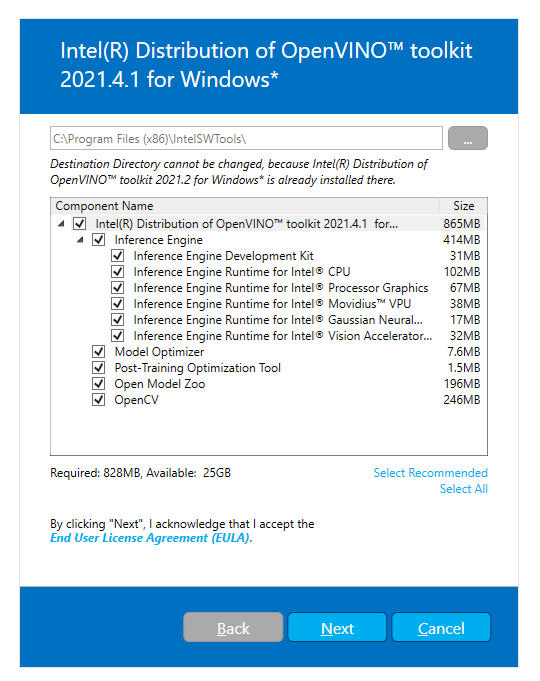 Intel(R) Distribution of OpenVINO™ toolkit 2021.4.1 for Windows*

C:\Program Files (x86)\IntelSWTools\

...

Destination Directory cannot be changed, because Intel(R) Distribution of OpenVINO™ toolkit 2021.2 for Windows* is already installed there.

| Component Name | Size |
|---|---|
| Intel(R) Distribution of OpenVINO™ toolkit 2021.4.1 for... | 865MB |
| Inference Engine | 414MB |
| Inference Engine Development Kit | 31MB |
| Inference Engine Runtime for Intel® CPU | 102MB |
| Inference Engine Runtime for Intel® Processor Graphics | 67MB |
| Inference Engine Runtime for Intel® Movidius™ VPU | 38MB |
| Inference Engine Runtime for Intel® Gaussian Neural... | 17MB |
| Inference Engine Runtime for Intel® Vision Accelerator... | 32MB |
| Model Optimizer | 7.6MB |
| Post-Training Optimization Tool | 1.5MB |
| Open Model Zoo | 196MB |
| OpenCV | 246MB |

Required: 828MB, Available: 25GB

Select Recommended
Select All

By clicking "Next", I acknowledge that I accept the End User License Agreement (EULA).

Back Next Cancel